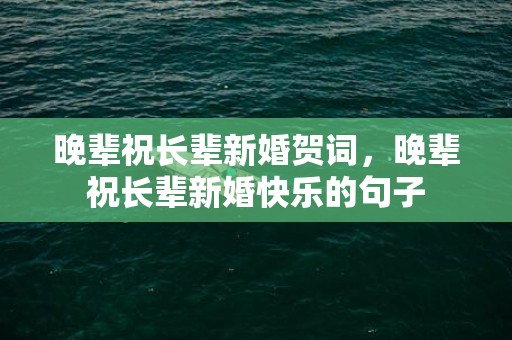 晚辈祝长辈新婚贺词，晚辈祝长辈新婚快乐的句子